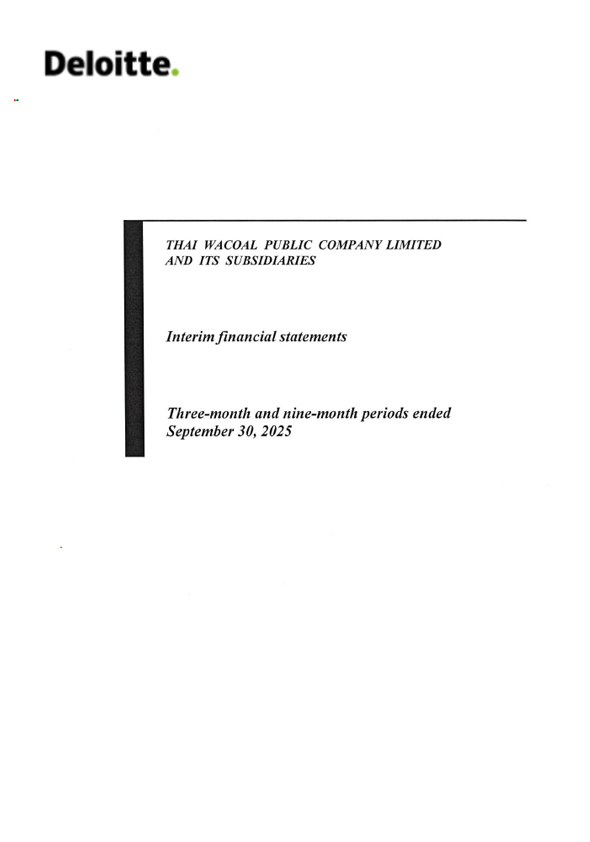 Deloitte.

THAI WACOAL PUBLIC COMPANY LIMITED
AND ITS SUBSIDIARIES

Interim financial statements

Three-month and nine-month periods ended
September 30, 2025